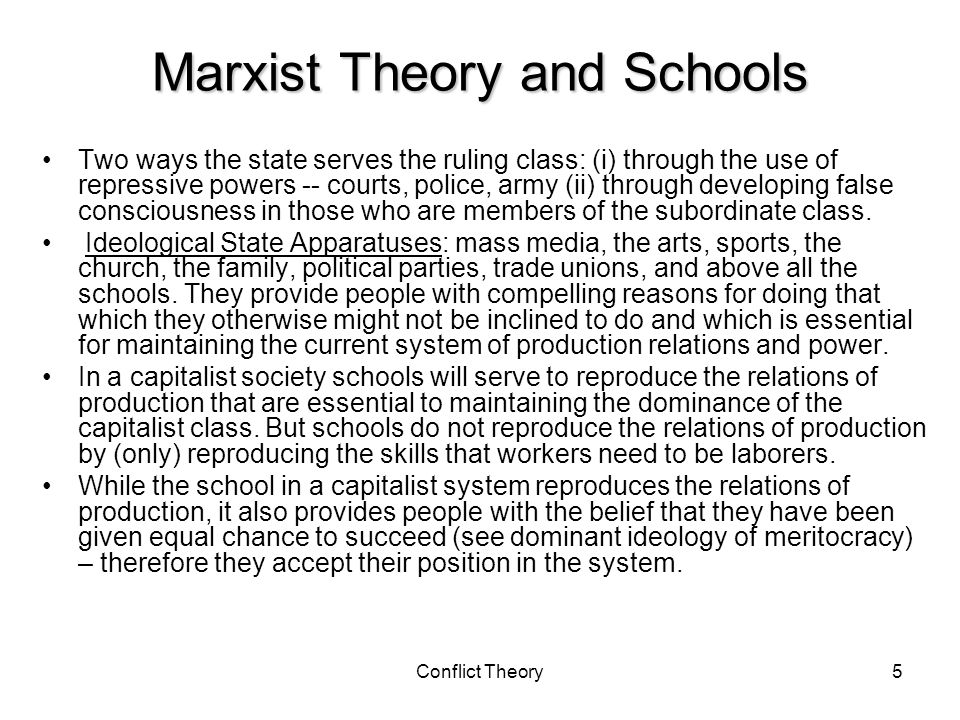 Marxist Theory and Schools

• Two ways the state serves the ruling class: (i) through the use of repressive powers -- courts, police, army (ii) through developing false consciousness in those who are members of the subordinate class.

• Ideological State Apparatuses: mass media, the arts, sports, the church, the family, political parties, trade unions, and above all the schools. They provide people with compelling reasons for doing that which they otherwise might not be inclined to do and which is essential for maintaining the current system of production relations and power.

• In a capitalist society schools will serve to reproduce the relations of production that are essential to maintaining the dominance of the capitalist class. But schools do not reproduce the relations of production by (only) reproducing the skills that workers need to be laborers.

• While the school in a capitalist system reproduces the relations of production, it also provides people with the belief that they have been given equal chance to succeed (see dominant ideology of meritocracy) – therefore they accept their position in the system.

Conflict Theory

5